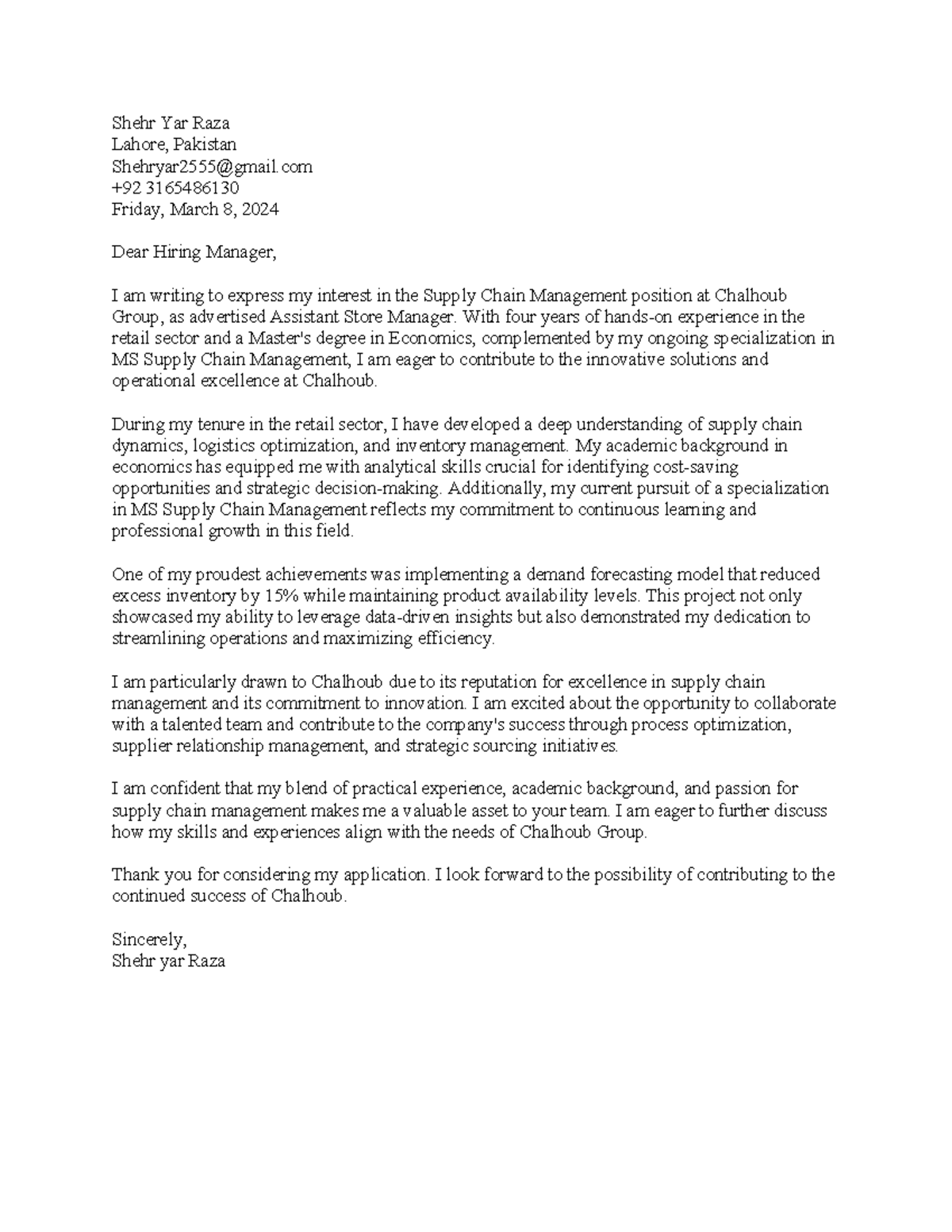 Shehr Yar Raza
Lahore, Pakistan
Shehryar2555@gmail.com
+92 3165486130
Friday, March 8, 2024

Dear Hiring Manager,

I am writing to express my interest in the Supply Chain Management position at Chalhoub Group, as advertised Assistant Store Manager. With four years of hands-on experience in the retail sector and a Master's degree in Economics, complemented by my ongoing specialization in MS Supply Chain Management, I am eager to contribute to the innovative solutions and operational excellence at Chalhoub.

During my tenure in the retail sector, I have developed a deep understanding of supply chain dynamics, logistics optimization, and inventory management. My academic background in economics has equipped me with analytical skills crucial for identifying cost-saving opportunities and strategic decision-making. Additionally, my current pursuit of a specialization in MS Supply Chain Management reflects my commitment to continuous learning and professional growth in this field.

One of my proudest achievements was implementing a demand forecasting model that reduced excess inventory by 15% while maintaining product availability levels. This project not only showcased my ability to leverage data-driven insights but also demonstrated my dedication to streamlining operations and maximizing efficiency.

I am particularly drawn to Chalhoub due to its reputation for excellence in supply chain management and its commitment to innovation. I am excited about the opportunity to collaborate with a talented team and contribute to the company's success through process optimization, supplier relationship management, and strategic sourcing initiatives.

I am confident that my blend of practical experience, academic background, and passion for supply chain management makes me a valuable asset to your team. I am eager to further discuss how my skills and experiences align with the needs of Chalhoub Group.

Thank you for considering my application. I look forward to the possibility of contributing to the continued success of Chalhoub.

Sincerely,
Shehr yar Raza